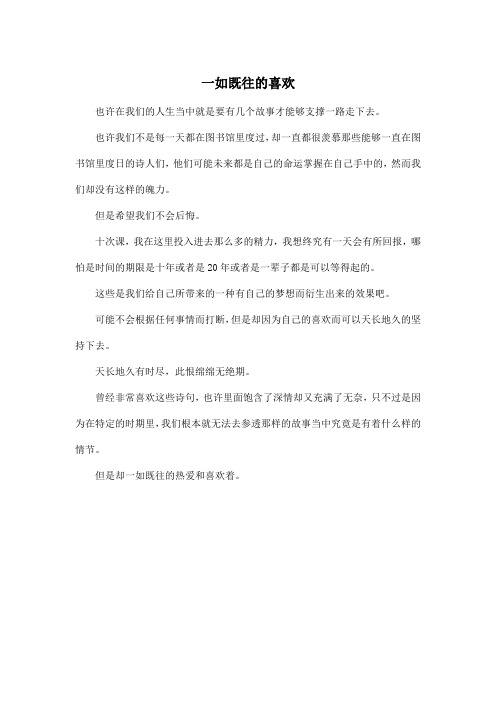 一如既往的喜欢

也许在我们的人生当中就是要有几个故事才能够支撑一路走下去。

也许我们不是每一天都在图书馆里度过，却一直都很羡慕那些能够一直在图书馆里度日的诗人们，他们可能未来都是自己的命运掌握在自己手中的，然而我们却没有这样的魄力。

但是希望我们不会后悔。

十次课，我在这里投入进去那么多的精力，我想终究有一天会有所回报，哪怕是时间的期限是十年或者是20年或者是一辈子都是可以等得起的。

这些是我们给自己所带来的一种有自己的梦想而衍生出来的效果吧。

可能不会根据任何事情而打断，但是却因为自己的喜欢而可以天长地久的坚持下去。

天长地久有时尽，此恨绵绵无绝期。

曾经非常喜欢这些诗句，也许里面饱含了深情却又充满了无奈，只不过是因为在特定的时期里，我们根本就无法去参透那样的故事当中究竟是有着什么样的情节。

但是却一如既往的热爱和喜欢着。